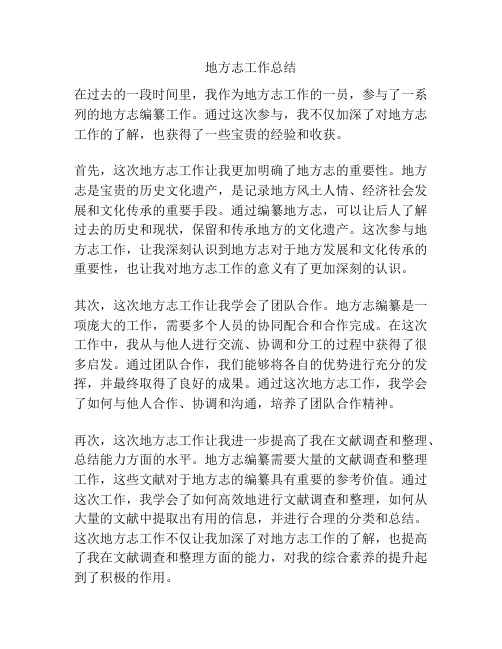 地方志工作总结

在过去的一段时间里，我作为地方志工作的一员，参与了一系列的地方志编纂工作。通过这次参与，我不仅加深了对地方志工作的了解，也获得了一些宝贵的经验和收获。

首先，这次地方志工作让我更加明确了地方志的重要性。地方志是宝贵的历史文化遗产，是记录地方风土人情、经济社会发展和文化传承的重要手段。通过编纂地方志，可以让后人了解过去的历史和现状，保留和传承地方的文化遗产。这次参与地方志工作，让我深刻认识到地方志对于地方发展和文化传承的重要性，也让我对地方志工作的意义有了更加深刻的认识。

其次，这次地方志工作让我学会了团队合作。地方志编纂是一项庞大的工作，需要多个人员的协同配合和合作完成。在这次工作中，我从与他人进行交流、协调和分工的过程中获得了很多启发。通过团队合作，我们能够将各自的优势进行充分的发挥，并最终取得了良好的成果。通过这次地方志工作，我学会了如何与他人合作、协调和沟通，培养了团队合作精神。

再次，这次地方志工作让我进一步提高了我在文献调查和整理、总结能力方面的水平。地方志编纂需要大量的文献调查和整理工作，这些文献对于地方志的编纂具有重要的参考价值。通过这次工作，我学会了如何高效地进行文献调查和整理，如何从大量的文献中提取出有用的信息，并进行合理的分类和总结。这次地方志工作不仅让我加深了对地方志工作的了解，也提高了我在文献调查和整理方面的能力，对我的综合素养的提升起到了积极的作用。